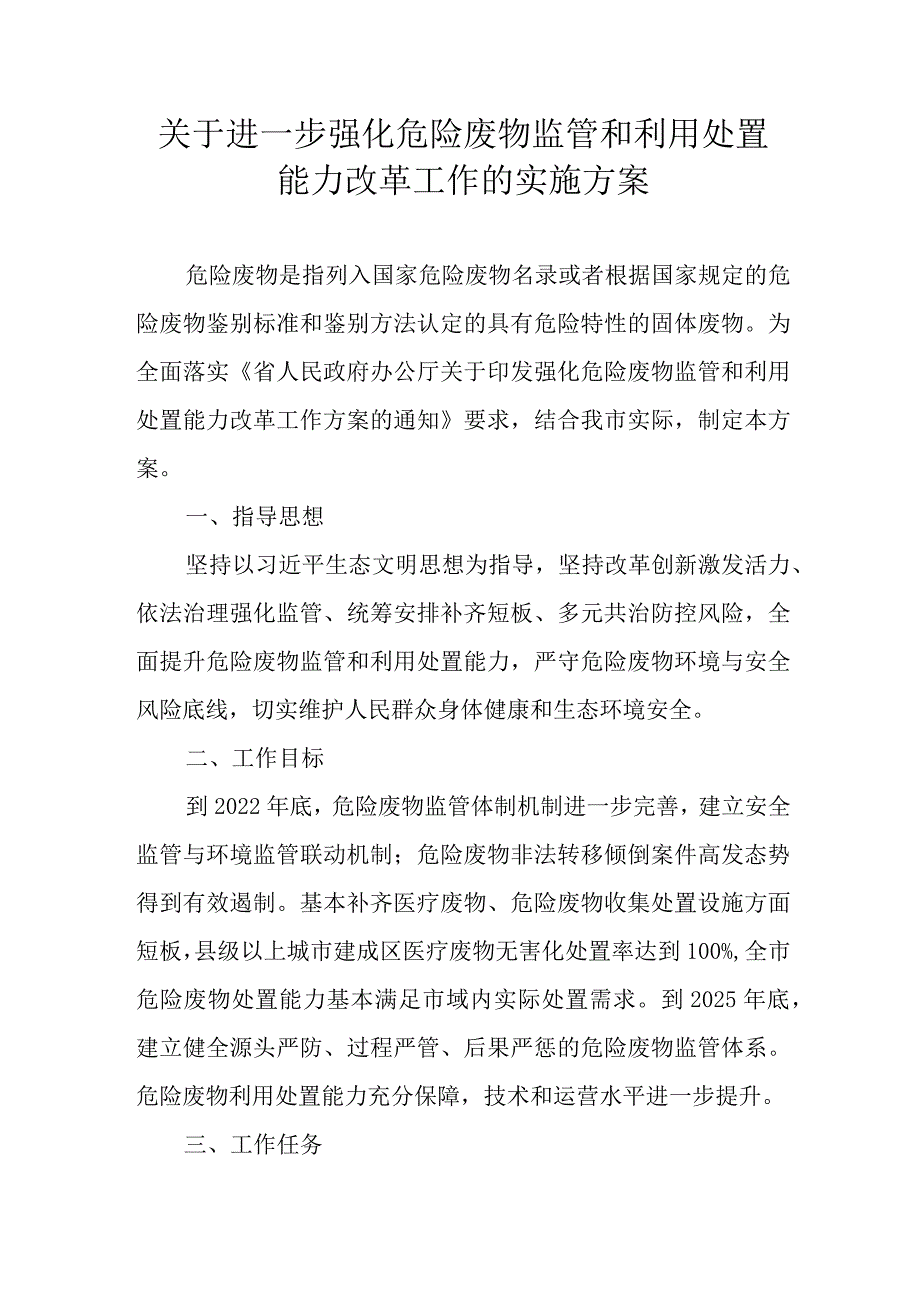 关于进一步强化危险废物监管和利用处置能力改革工作的实施方案

危险废物是指列入国家危险废物名录或者根据国家规定的危险废物鉴别标准和鉴别方法认定的具有危险特性的固体废物。为全面落实《省人民政府办公厅关于印发强化危险废物监管和利用处置能力改革工作方案的通知》要求，结合我市实际，制定本方案。

一、指导思想

坚持以习近平生态文明思想为指导，坚持改革创新激发活力、依法治理强化监管、统筹安排补齐短板、多元共治防控风险，全面提升危险废物监管和利用处置能力，严守危险废物环境与安全风险底线，切实维护人民群众身体健康和生态环境安全。

二、工作目标

到2022年底，危险废物监管体制机制进一步完善，建立安全监管与环境监管联动机制；危险废物非法转移倾倒案件高发态势得到有效遏制。基本补齐医疗废物、危险废物收集处置设施方面短板，县级以上城市建成区医疗废物无害化处置率达到100%,全市危险废物处置能力基本满足市域内实际处置需求。到2025年底，建立健全源头严防、过程严管、后果严惩的危险废物监管体系。危险废物利用处置能力充分保障，技术和运营水平进一步提升。

三、工作任务